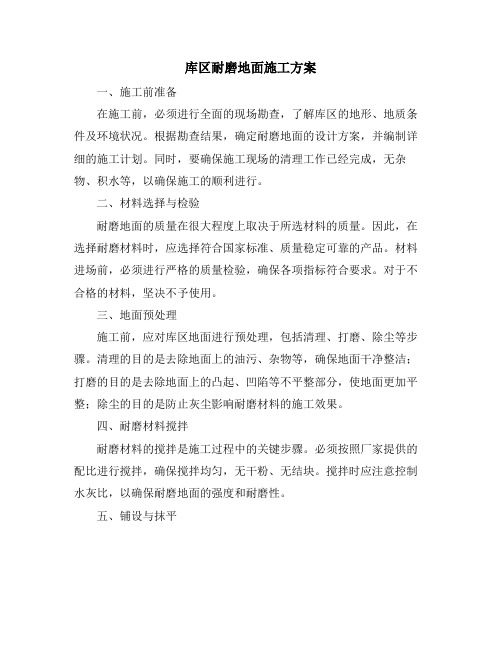 库区耐磨地面施工方案

一、施工前准备

在施工前，必须进行全面的现场勘查，了解库区的地形、地质条件及环境状况。根据勘查结果，确定耐磨地面的设计方案，并编制详细的施工计划。同时，要确保施工现场的清理工作已经完成，无杂物、积水等，以确保施工的顺利进行。

二、材料选择与检验

耐磨地面的质量在很大程度上取决于所选材料的质量。因此，在选择耐磨材料时，应选择符合国家标准、质量稳定可靠的产品。材料进场前，必须进行严格的质量检验，确保各项指标符合要求。对于不合格的材料，坚决不予使用。

三、地面预处理

施工前，应对库区地面进行预处理，包括清理、打磨、除尘等步骤。清理的目的是去除地面上的油污、杂物等，确保地面干净整洁；打磨的目的是去除地面上的凸起、凹陷等不平整部分，使地面更加平整；除尘的目的是防止灰尘影响耐磨材料的施工效果。

四、耐磨材料搅拌

耐磨材料的搅拌是施工过程中的关键步骤。必须按照厂家提供的配比进行搅拌，确保搅拌均匀，无干粉、无结块。搅拌时应注意控制水灰比，以确保耐磨地面的强度和耐磨性。

五、铺设与抹平